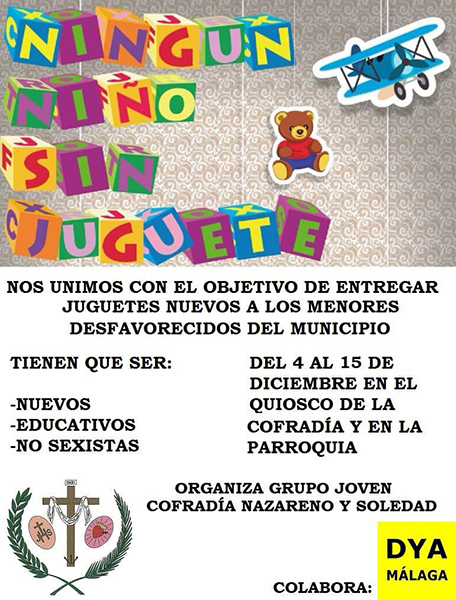 NINGUN
NIÑO
SIN
JUGUETE

NOS UNIMOS CON EL OBJETIVO DE ENTREGAR JUGUETES NUEVOS A LOS MENORES DESFAVORECIDOS DEL MUNICIPIO

TIENEN QUE SER:

-NUEVOS
-EDUCATIVOS
-NO SEXISTAS

DEL 4 AL 15 DE DICIEMBRE EN EL QUIOSCO DE LA COFRADÍA Y EN LA PARROQUIA

ORGANIZA GRUPO JOVEN
COFRADÍA NAZARENO Y SOLEDAD

COLABORA:

DYA
MÁLAGA